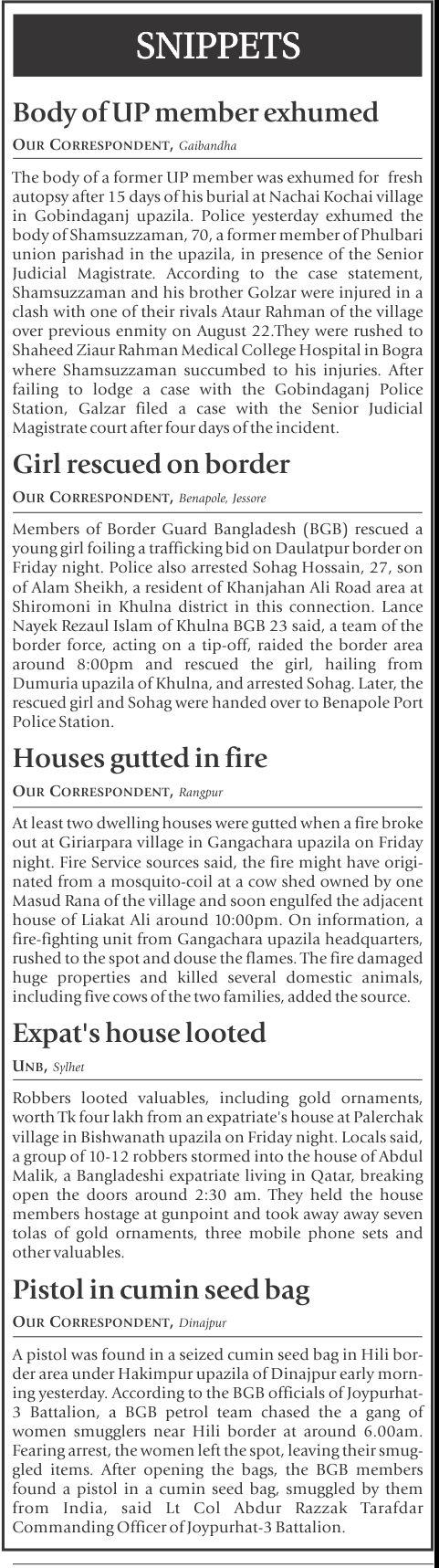 SNIPPETS

Body of UP member exhumed

OUR CORRESPONDENT, Gaibandha

The body of a former UP member was exhumed for fresh autopsy after 15 days of his burial at Nachai Kochai village in Gobindaganj upazila. Police yesterday exhumed the body of Shamsuzzaman, 70, a former member of Phulbari union parishad in the upazila, in presence of the Senior Judicial Magistrate. According to the case statement, Shamsuzzaman and his brother Golzar were injured in a clash with one of their rivals Ataur Rahman of the village over previous enmity on August 22.They were rushed to Shaheed Ziaur Rahman Medical College Hospital in Bogra where Shamsuzzaman succumbed to his injuries. After failing to lodge a case with the Gobindaganj Police Station, Galzar filed a case with the Senior Judicial Magistrate court after four days of the incident.

Girl rescued on border

OUR CORRESPONDENT, Benapole, Jessore

Members of Border Guard Bangladesh (BGB) rescued a young girl foiling a trafficking bid on Daulatpur border on Friday night. Police also arrested Sohag Hossain, 27, son of Alam Sheikh, a resident of Khanjahan Ali Road area at Shiromoni in Khulna district in this connection. Lance Nayek Rezaul Islam of Khulna BGB 23 said, a team of the border force, acting on a tip-off, raided the border area around 8:00pm and rescued the girl, hailing from Dumuria upazila of Khulna, and arrested Sohag. Later, the rescued girl and Sohag were handed over to Benapole Port Police Station.

Houses gutted in fire

OUR CORRESPONDENT, Rangpur

At least two dwelling houses were gutted when a fire broke out at Giriarpara village in Gangachara upazila on Friday night. Fire Service sources said, the fire might have originated from a mosquito-coil at a cow shed owned by one Masud Rana of the village and soon engulfed the adjacent house of Liakat Ali around 10:00pm. On information, a fire-fighting unit from Gangachara upazila headquarters, rushed to the spot and douse the flames. The fire damaged huge properties and killed several domestic animals, including five cows of the two families, added the source.

Expat's house looted

UNB, Sylhet

Robbers looted valuables, including gold ornaments, worth Tk four lakh from an expatriate's house at Palerchak village in Bishwanath upazila on Friday night. Locals said, a group of 10-12 robbers stormed into the house of Abdul Malik, a Bangladeshi expatriate living in Qatar, breaking open the doors around 2:30 am. They held the house members hostage at gunpoint and took away away seven tolas of gold ornaments, three mobile phone sets and other valuables.

Pistol in cumin seed bag

OUR CORRESPONDENT, Dinajpur

A pistol was found in a seized cumin seed bag in Hili border area under Hakimpur upazila of Dinajpur early morning yesterday. According to the BGB officials of Joypurhat-3 Battalion, a BGB petrol team chased the a gang of women smugglers near Hili border at around 6.00am. Fearing arrest, the women left the spot, leaving their smuggled items. After opening the bags, the BGB members found a pistol in a cumin seed bag, smuggled by them from India, said Lt Col Abdur Razzak Tarafdar Commanding Officer of Joypurhat-3 Battalion.